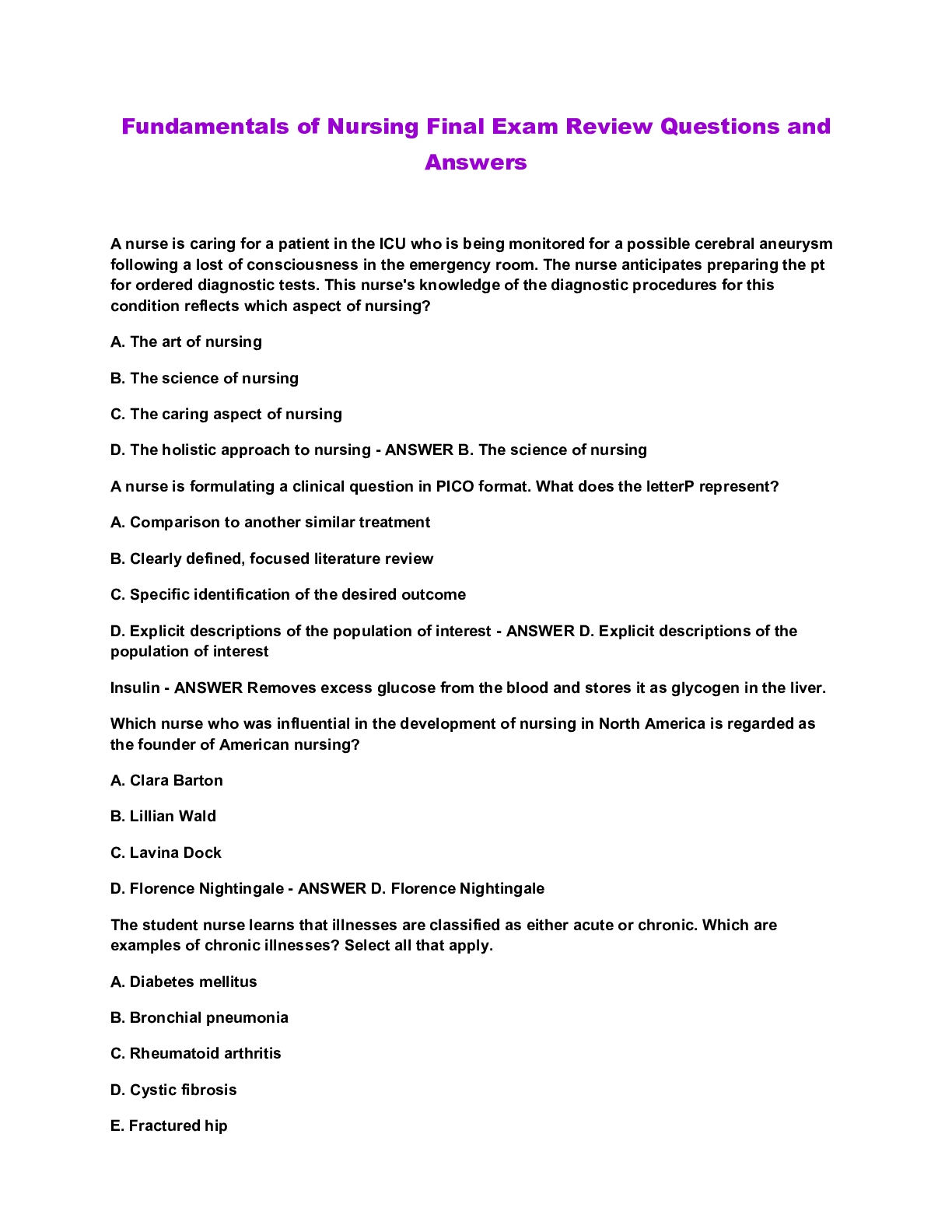 Fundamentals of Nursing Final Exam Review Questions and Answers

A nurse is caring for a patient in the ICU who is being monitored for a possible cerebral aneurysm following a lost of consciousness in the emergency room. The nurse anticipates preparing the pt for ordered diagnostic tests. This nurse's knowledge of the diagnostic procedures for this condition reflects which aspect of nursing?

A. The art of nursing

B. The science of nursing

C. The caring aspect of nursing

D. The holistic approach to nursing - ANSWER B. The science of nursing

A nurse is formulating a clinical question in PICO format. What does the letterP represent?

A. Comparison to another similar treatment

B. Clearly defined, focused literature review

C. Specific identification of the desired outcome

D. Explicit descriptions of the population of interest - ANSWER D. Explicit descriptions of the population of interest

Insulin - ANSWER Removes excess glucose from the blood and stores it as glycogen in the liver.

Which nurse who was influential in the development of nursing in North America is regarded as the founder of American nursing?

A. Clara Barton

B. Lillian Wald

C. Lavina Dock

D. Florence Nightingale - ANSWER D. Florence Nightingale

The student nurse learns that illnesses are classified as either acute or chronic. Which are examples of chronic illnesses? Select all that apply.

A. Diabetes mellitus

B. Bronchial pneumonia

C. Rheumatoid arthritis

D. Cystic fibrosis

E. Fractured hip